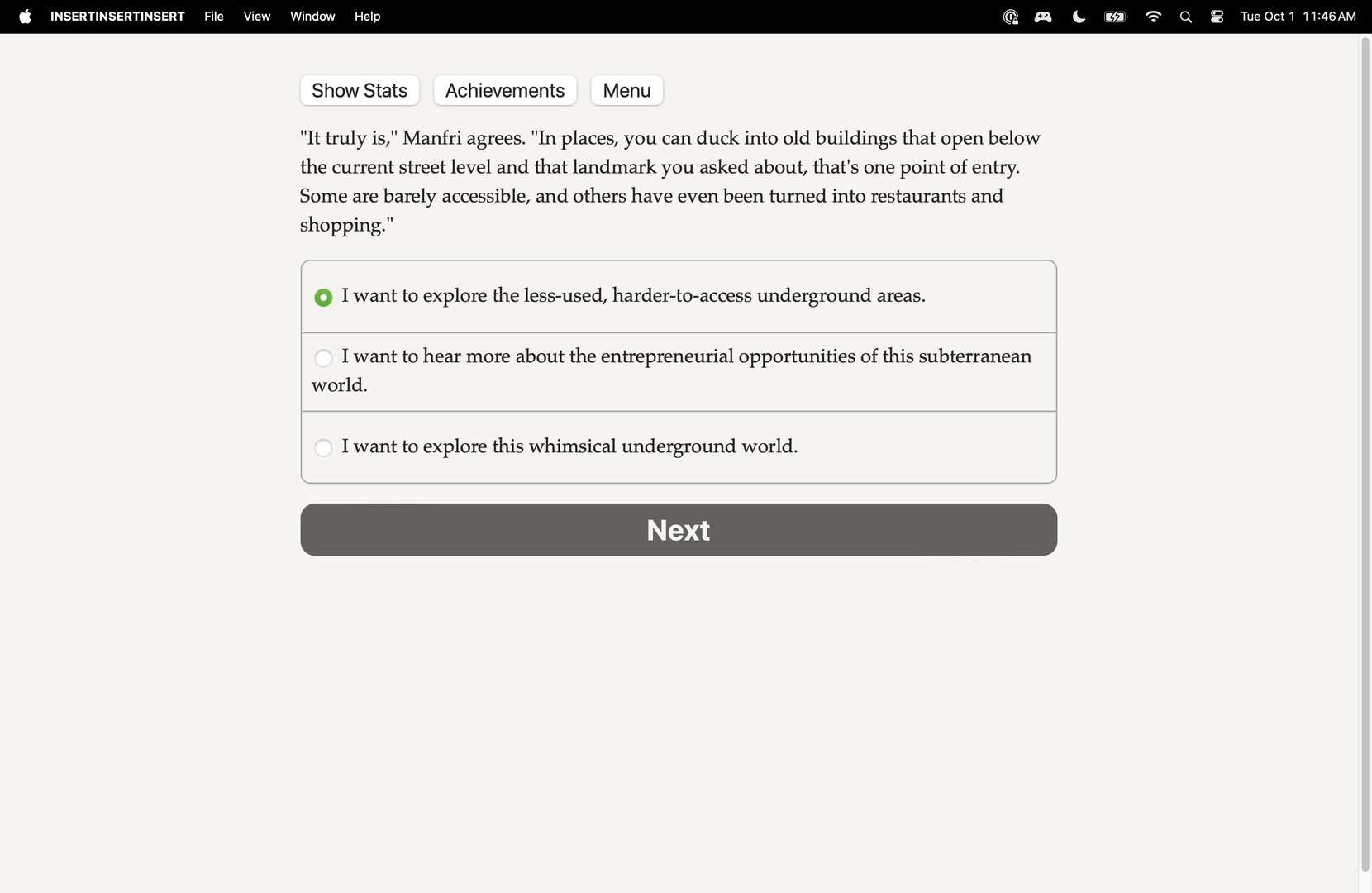 INSERTINSERTINSERT File View Window Help

Tue Oct 1 11:46 AM

Show Stats Achievements Menu

"It truly is," Manfri agrees. "In places, you can duck into old buildings that open below the current street level and that landmark you asked about, that's one point of entry. Some are barely accessible, and others have even been turned into restaurants and shopping."

I want to explore the less-used, harder-to-access underground areas.

I want to hear more about the entrepreneurial opportunities of this subterranean world.

I want to explore this whimsical underground world.

Next